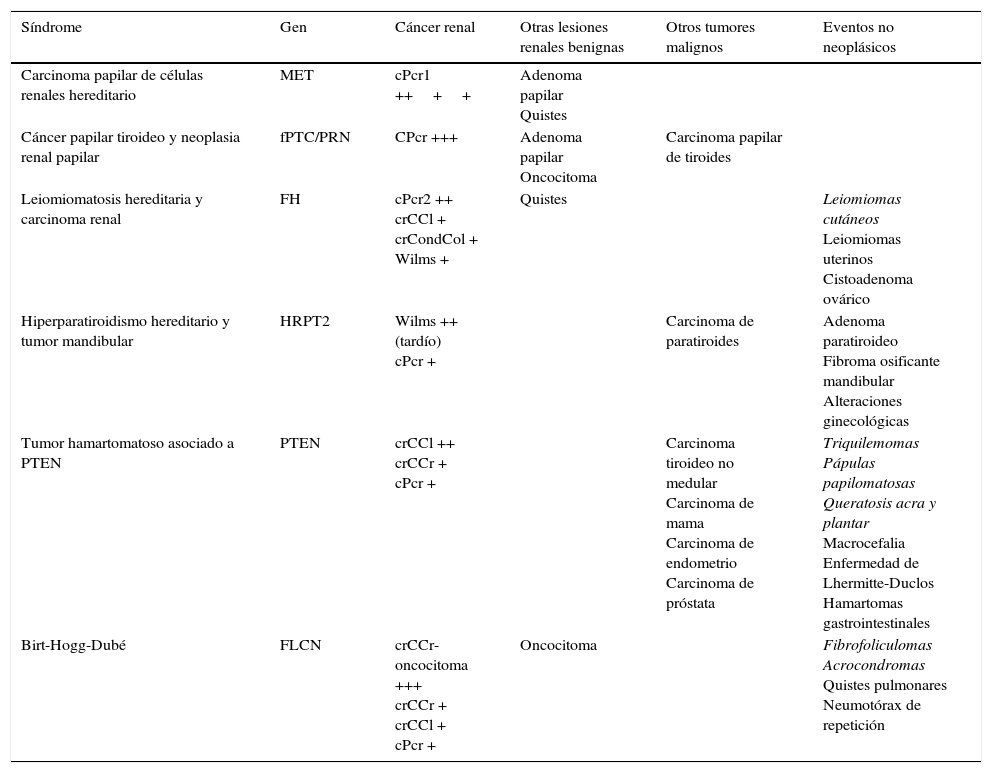 | Síndrome | Gen | Cáncer renal | Otras lesiones renales benignas | Otros tumores malignos | Eventos no neoplásicos |
|---|---|---|---|---|---|
| Carcinoma papilar de células renales hereditario | MET | cPcr1 ++ + + | Adenoma papilar Quistes | | |
| Cáncer papilar tiroideo y neoplasia renal papilar | fPTC/PRN | CPcr +++ | Adenoma papilar Oncocitoma | Carcinoma papilar de tiroides | |
| Leiomiomatosis hereditaria y carcinoma renal | FH | cPcr2 ++ crCCl + crCondCol + Wilms + | Quistes | | Leiomiomas cutáneos Leiomiomas uterinos Cistoadenoma ovárico |
| Hiperparatiroidismo hereditario y tumor mandibular | HRPT2 | Wilms ++ (tardío) cPcr + | | Carcinoma de paratiroides | Adenoma paratiroideo Fibroma osificante mandibular Alteraciones ginecológicas |
| Tumor hamartomatoso asociado a PTEN | PTEN | crCCl ++ crCCr + cPcr + | | Carcinoma tiroideo no medular Carcinoma de mama Carcinoma de endometrio Carcinoma de próstata | Triquilemomas Pápulas papilomatosas Queratosis acra y plantar Macrocefalia Enfermedad de Lhermitte-Duclos Hamartomas gastrointestinales |
| Birt-Hogg-Dubé | FLCN | crCCr-oncocitoma +++ crCCr + crCCl + cPcr + | Oncocitoma | | Fibrofoliculomas Acrocondromas Quistes pulmonares Neumotórax de repetición |